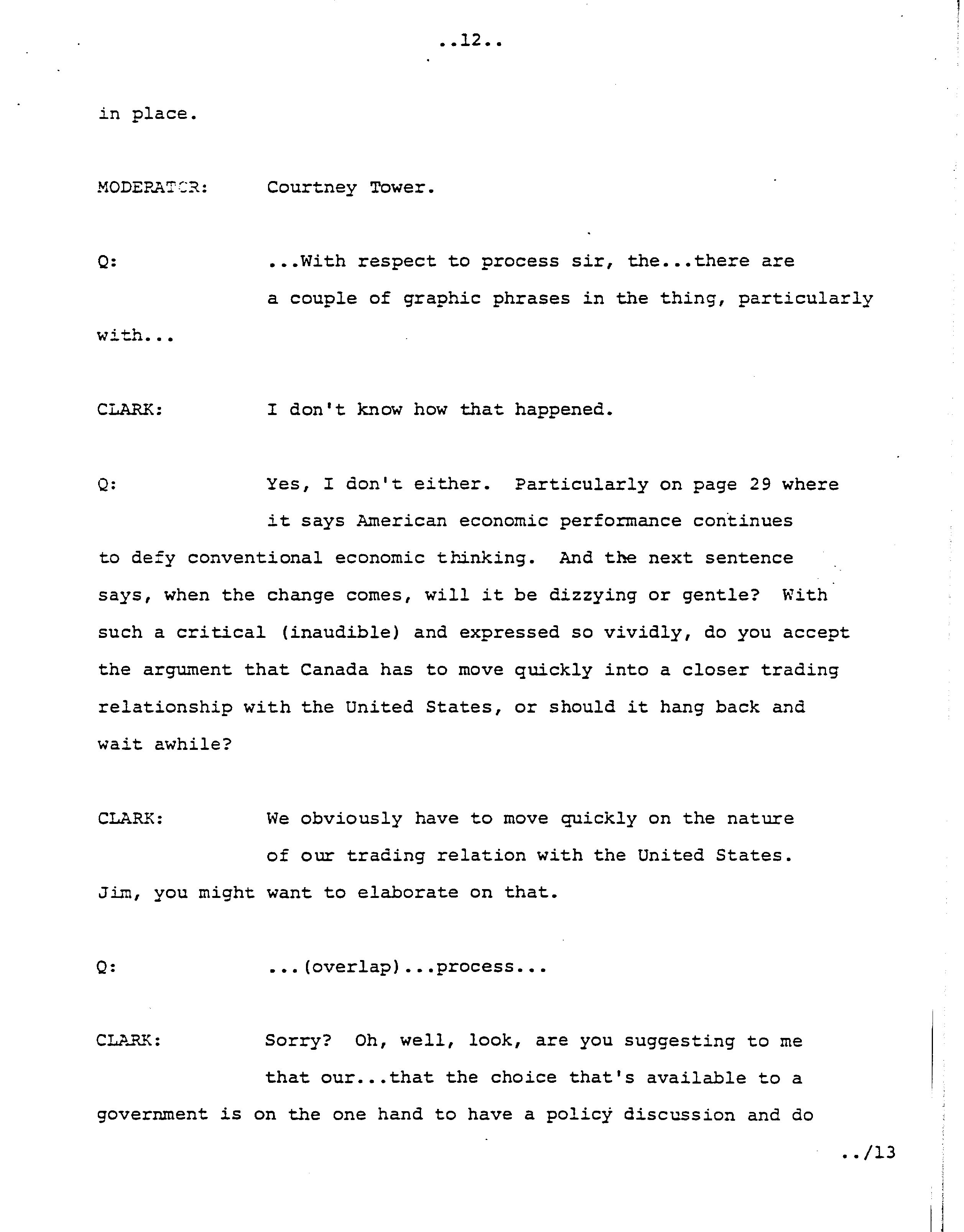 ..12..

in place.

MODERATOR: Courtney Tower.

Q: ...With respect to process sir, the...there are a couple of graphic phrases in the thing, particularly with...

CLARK: I don't know how that happened.

Q: Yes, I don't either. Particularly on page 29 where it says American economic performance continues to defy conventional economic thinking. And the next sentence says, when the change comes, will it be dizzying or gentle? With such a critical (inaudible) and expressed so vividly, do you accept the argument that Canada has to move quickly into a closer trading relationship with the United States, or should it hang back and wait awhile?

CLARK: We obviously have to move quickly on the nature of our trading relation with the United States. Jim, you might want to elaborate on that.

Q: ...(overlap)...process...

CLARK: Sorry? Oh, well, look, are you suggesting to me that our...that the choice that's available to a government is on the one hand to have a policy discussion and do

../13